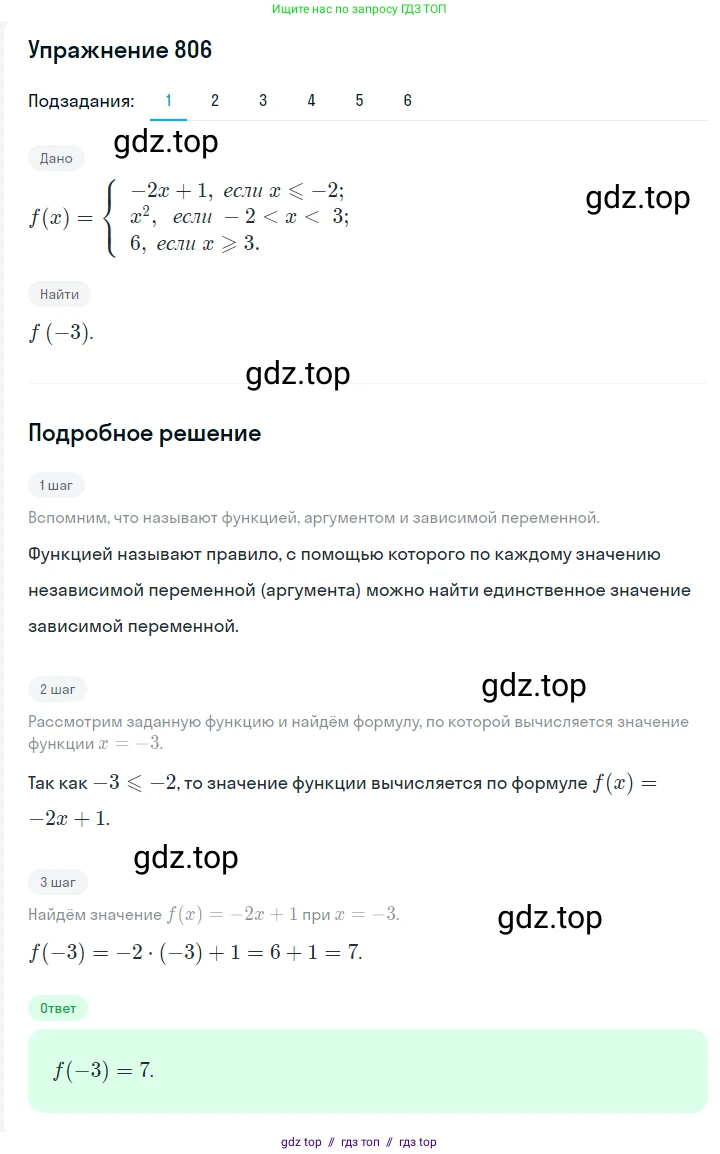 Ищите нас по запросу ГДЗ ТОП

Упражнение 806

Подзадания: 1 2 3 4 5 6

gdz.top

Дано

$f(x) = \begin{cases} -2x+1, \text{ если } x \leqslant -2; \\ x^2, \text{ если } -2 < x < 3; \\ 6, \text{ если } x \geqslant 3. \end{cases}$

gdz.top

Найти

$f(-3)$.

gdz.top

Подробное решение

1 шаг

Вспомним, что называют функцией, аргументом и зависимой переменной.

Функцией называют правило, с помощью которого по каждому значению независимой переменной (аргумента) можно найти единственное значение зависимой переменной.

2 шаг

gdz.top

Рассмотрим заданную функцию и найдём формулу, по которой вычисляется значение функции $x = -3$.

Так как $-3 \leqslant -2$, то значение функции вычисляется по формуле $f(x) = -2x + 1$.

gdz.top

3 шаг

Найдём значение $f(x) = -2x + 1$ при $x = -3$.

gdz.top

$f(-3) = -2 \cdot (-3) + 1 = 6 + 1 = 7$.

Ответ

$f(-3) = 7$.

gdz top // гдз топ // гдз top